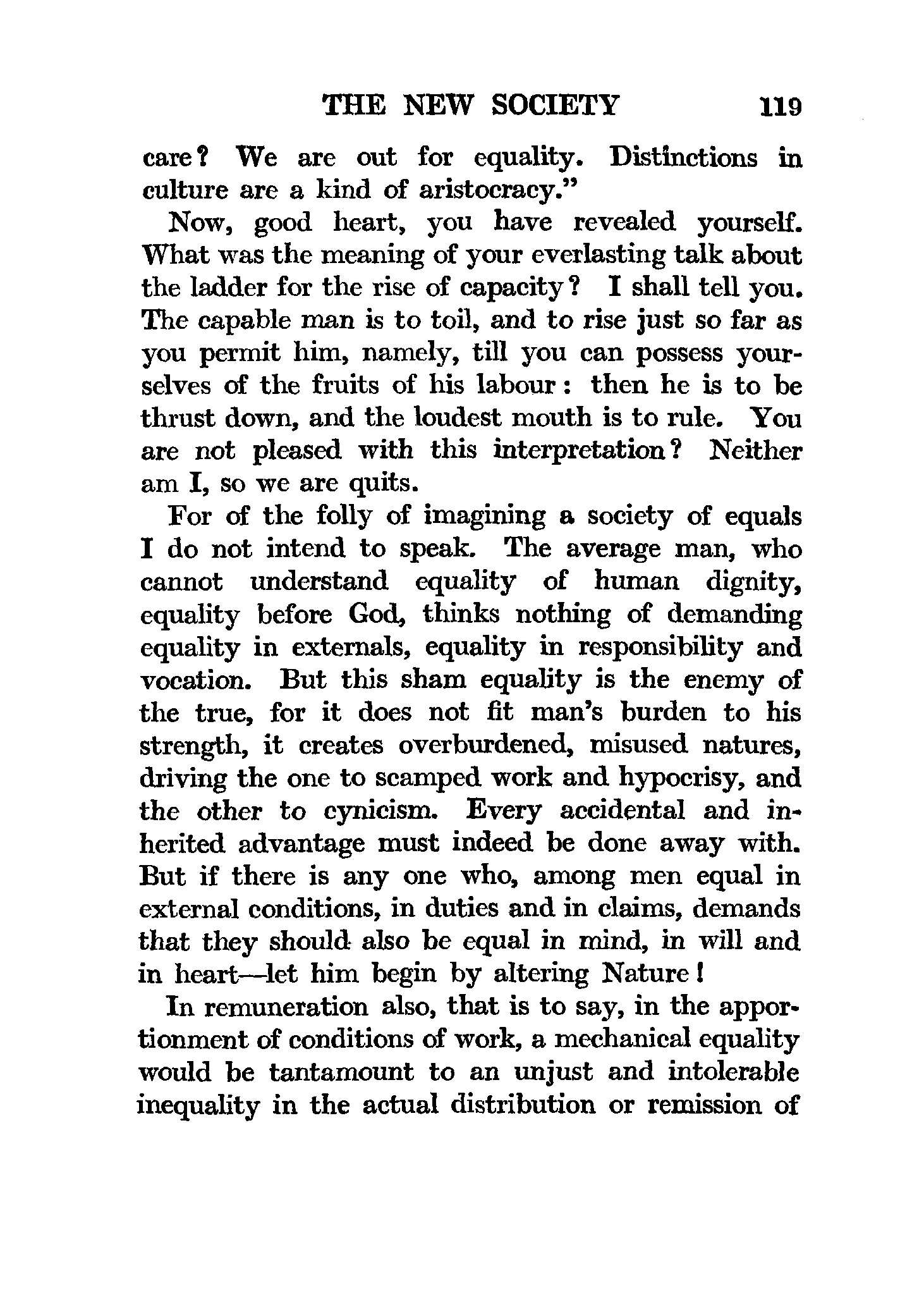 THE NEW SOCIETY 119

care? We are out for equality. Distinctions in culture are a kind of aristocracy."

Now, good heart, you have revealed yourself. What was the meaning of your everlasting talk about the ladder for the rise of capacity? I shall tell you. The capable man is to toil, and to rise just so far as you permit him, namely, till you can possess yourselves of the fruits of his labour: then he is to be thrust down, and the loudest mouth is to rule. You are not pleased with this interpretation? Neither am I, so we are quits.

For of the folly of imagining a society of equals I do not intend to speak. The average man, who cannot understand equality of human dignity, equality before God, thinks nothing of demanding equality in externals, equality in responsibility and vocation. But this sham equality is the enemy of the true, for it does not fit man's burden to his strength, it creates overburdened, misused natures, driving the one to scamped work and hypocrisy, and the other to cynicism. Every accidental and inherited advantage must indeed be done away with. But if there is any one who, among men equal in external conditions, in duties and in claims, demands that they should also be equal in mind, in will and in heart—let him begin by altering Nature!

In remuneration also, that is to say, in the apportionment of conditions of work, a mechanical equality would be tantamount to an unjust and intolerable inequality in the actual distribution or remission of